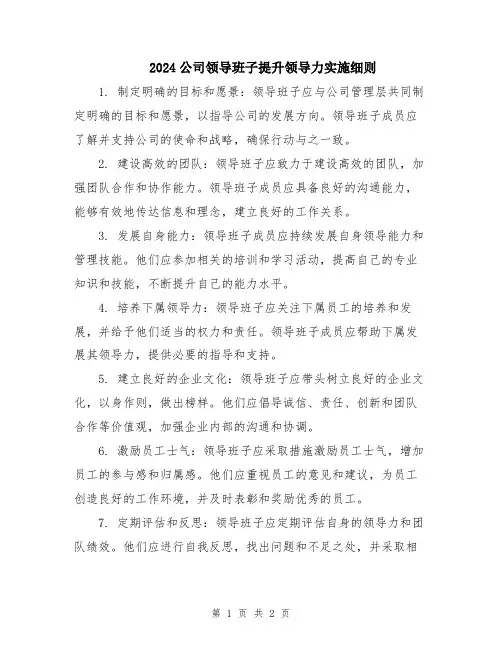 2024公司领导班子提升领导力实施细则

1. 制定明确的目标和愿景：领导班子应与公司管理层共同制定明确的目标和愿景，以指导公司的发展方向。领导班子成员应了解并支持公司的使命和战略，确保行动与之一致。

2. 建设高效的团队：领导班子应致力于建设高效的团队，加强团队合作和协作能力。领导班子成员应具备良好的沟通能力，能够有效地传达信息和理念，建立良好的工作关系。

3. 发展自身能力：领导班子成员应持续发展自身领导能力和管理技能。他们应参加相关的培训和学习活动，提高自己的专业知识和技能，不断提升自己的能力水平。

4. 培养下属领导力：领导班子应关注下属员工的培养和发展，并给予他们适当的权力和责任。领导班子成员应帮助下属发展其领导力，提供必要的指导和支持。

5. 建立良好的企业文化：领导班子应带头树立良好的企业文化，以身作则，做出榜样。他们应倡导诚信、责任、创新和团队合作等价值观，加强企业内部的沟通和协调。

6. 激励员工士气：领导班子应采取措施激励员工士气，增加员工的参与感和归属感。他们应重视员工的意见和建议，为员工创造良好的工作环境，并及时表彰和奖励优秀的员工。

7. 定期评估和反思：领导班子应定期评估自身的领导力和团队绩效。他们应进行自我反思，找出问题和不足之处，并采取相

第 1 页 共 2 页